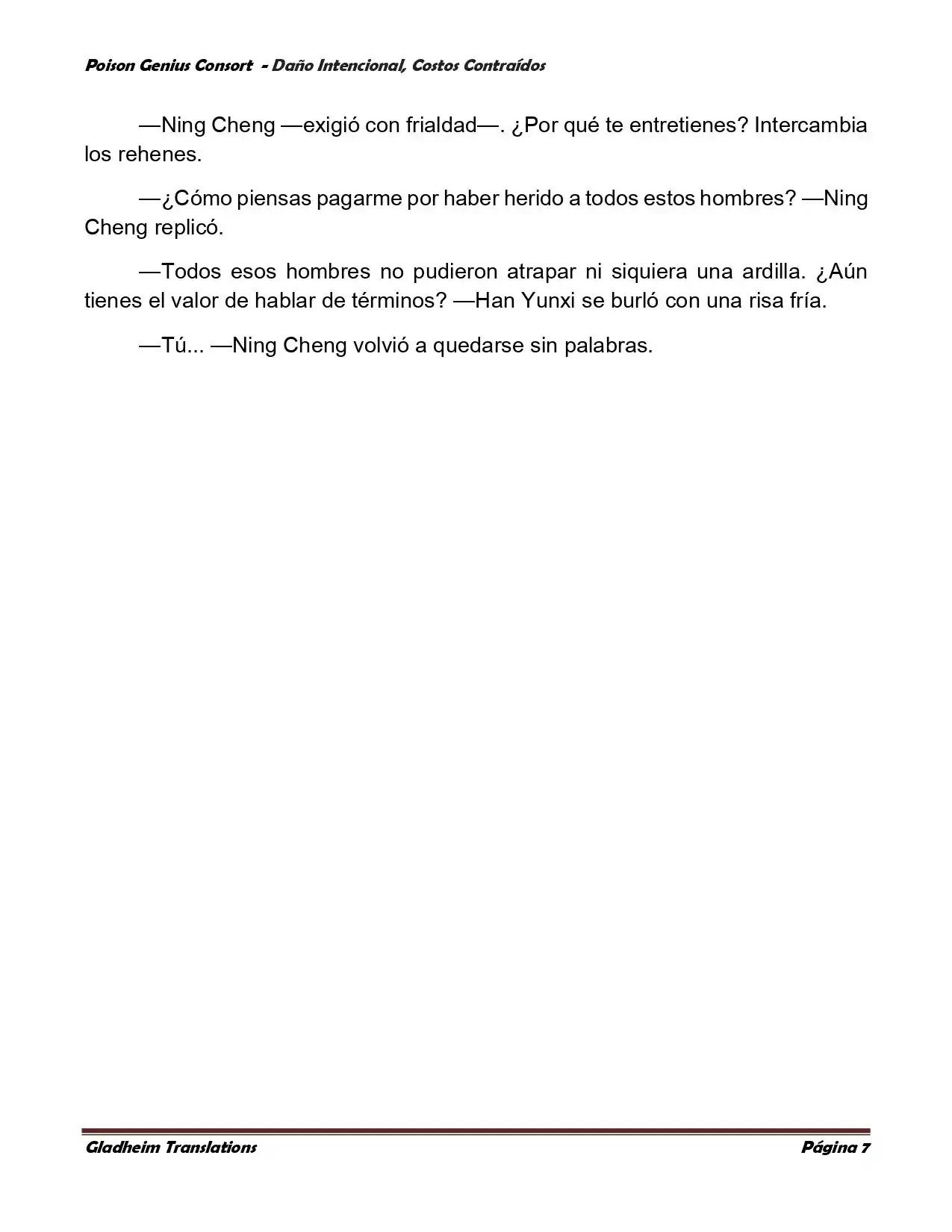 Poison Genius Consort - Daño Intencional, Costos Contraídos

—Ning Cheng —exigió con frialdad—. ¿Por qué te entretienes? Intercambia los rehenes.

—¿Cómo piensas pagarme por haber herido a todos estos hombres? —Ning Cheng replicó.

—Todos esos hombres no pudieron atrapar ni siquiera una ardilla. ¿Aún tienes el valor de hablar de términos? —Han Yunxi se burló con una risa fría.

—Tú... —Ning Cheng volvió a quedarse sin palabras.

Gladheim Translations Página 7